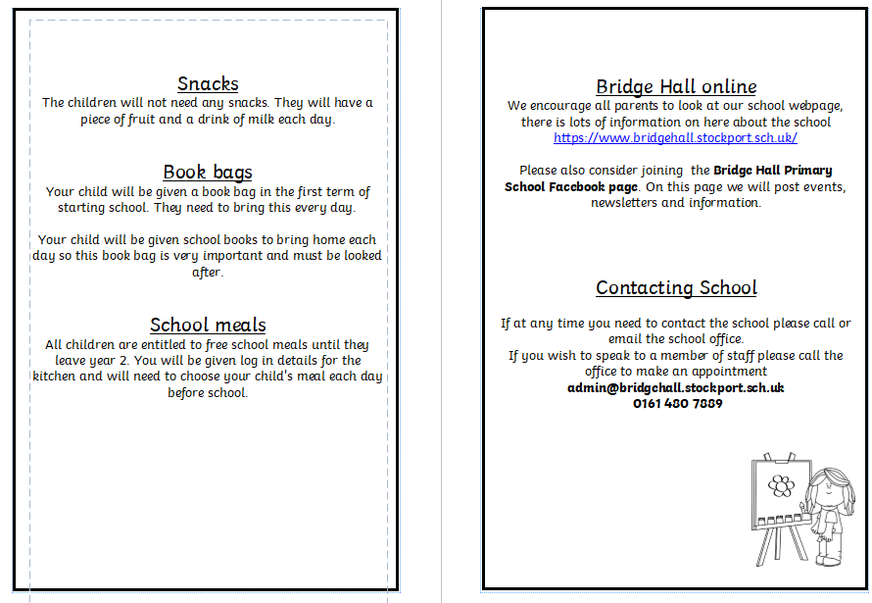 Snacks
The children will not need any snacks. They will have a piece of fruit and a drink of milk each day.

Book bags
Your child will be given a book bag in the first term of starting school. They need to bring this every day.

Your child will be given school books to bring home each day so this book bag is very important and must be looked after.

School meals
All children are entitled to free school meals until they leave year 2. You will be given log in details for the kitchen and will need to choose your child's meal each day before school.

Bridge Hall online
We encourage all parents to look at our school webpage, there is lots of information on here about the school https://www.bridgehall.stockport.sch.uk/

Please also consider joining the Bridge Hall Primary School Facebook page. On this page we will post events, newsletters and information.

Contacting School
If at any time you need to contact the school please call or email the school office.
If you wish to speak to a member of staff please call the office to make an appointment
admin@bridgehall.stockport.sch.uk
0161 480 7889